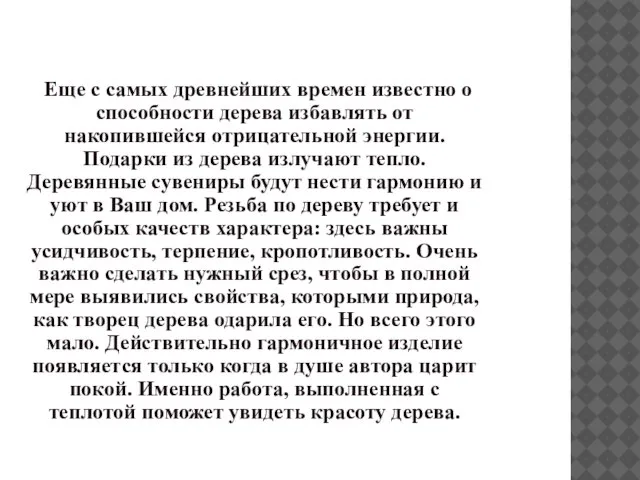 Еще с самых древнейших времен известно о способности дерева избавлять от накопившейся отрицательной энергии. Подарки из дерева излучают тепло. Деревянные сувениры будут нести гармонию и уют в Ваш дом. Резьба по дереву требует и особых качеств характера: здесь важны усидчивость, терпение, кропотливость. Очень важно сделать нужный срез, чтобы в полной мере выявились свойства, которыми природа, как творец дерева одарила его. Но всего этого мало. Действительно гармоничное изделие появляется только когда в душе автора царит покой. Именно работа, выполненная с теплотой поможет увидеть красоту дерева.